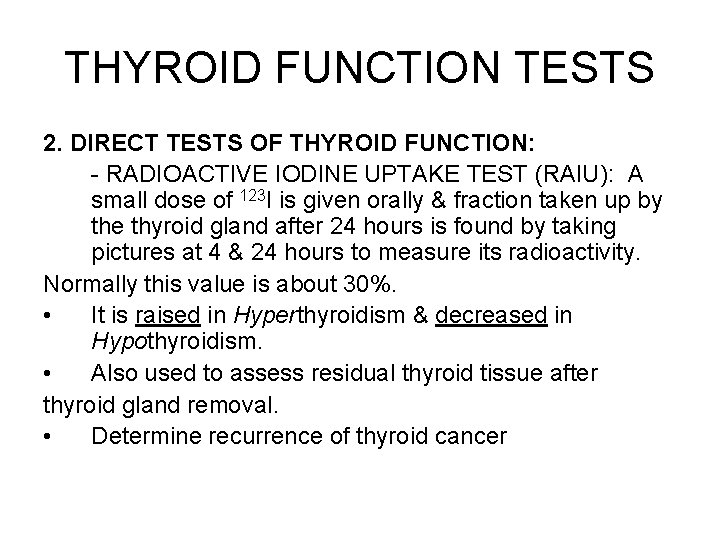 THYROID FUNCTION TESTS

2. DIRECT TESTS OF THYROID FUNCTION:

- RADIOACTIVE IODINE UPTAKE TEST (RAIU): A small dose of $^{123}I$ is given orally & fraction taken up by the thyroid gland after 24 hours is found by taking pictures at 4 & 24 hours to measure its radioactivity.

Normally this value is about 30%.

• It is raised in Hyperthyroidism & decreased in Hypothyroidism.

• Also used to assess residual thyroid tissue after thyroid gland removal.

• Determine recurrence of thyroid cancer